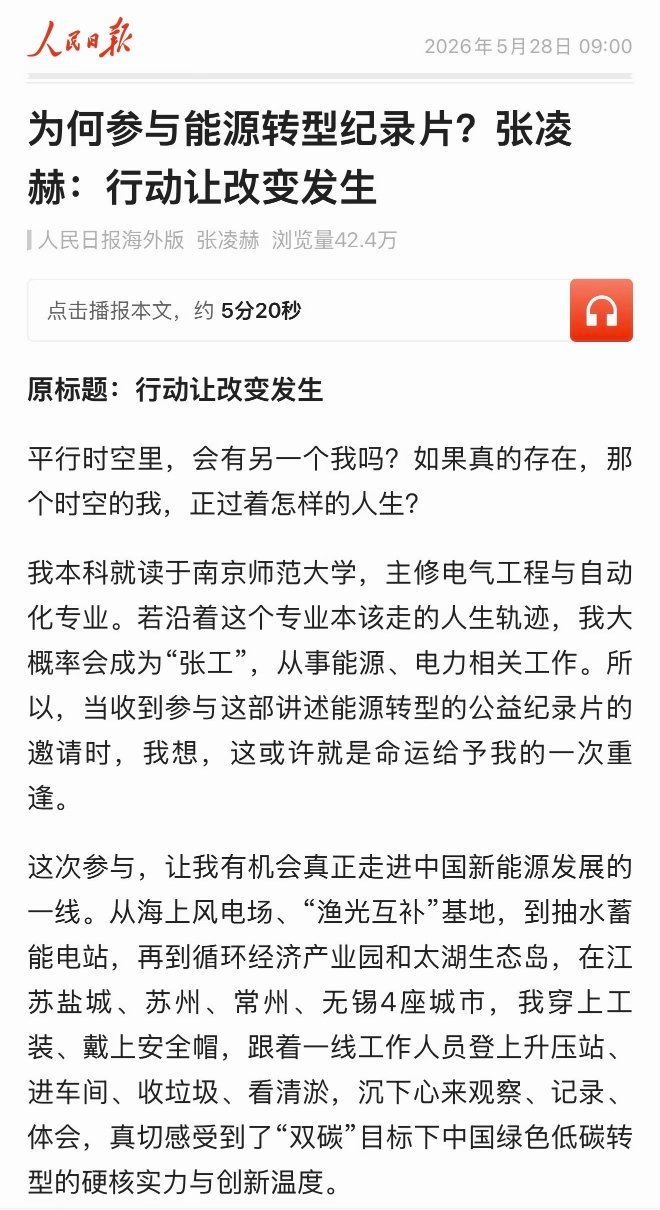 人民日报

2026年5月28日 09:00

为何参与能源转型纪录片？张凌赫：行动让改变发生

人民日报海外版 张凌赫 浏览量42.4万

点击播报本文，约 5分20秒

原标题：行动让改变发生

平行时空里，会有另一个我吗？如果真的存在，那个时空的我，正过着怎样的人生？

我本科就读于南京师范大学，主修电气工程与自动化专业。若沿着这个专业本该走的人生轨迹，我大概率会成为“张工”，从事能源、电力相关工作。所以，当收到参与这部讲述能源转型的公益纪录片的邀请时，我想，这或许就是命运给予我的一次重逢。

这次参与，让我有机会真正走进中国新能源发展的一线。从海上风电场、“渔光互补”基地，到抽水蓄能电站，再到循环经济产业园和太湖生态岛，在江苏盐城、苏州、常州、无锡4座城市，我穿上工装、戴上安全帽，跟着一线工作人员登上升压站、进车间、收垃圾、看清淤，沉下心来观察、记录、体会，真切感受到了“双碳”目标下中国绿色低碳转型的硬核实力与创新温度。